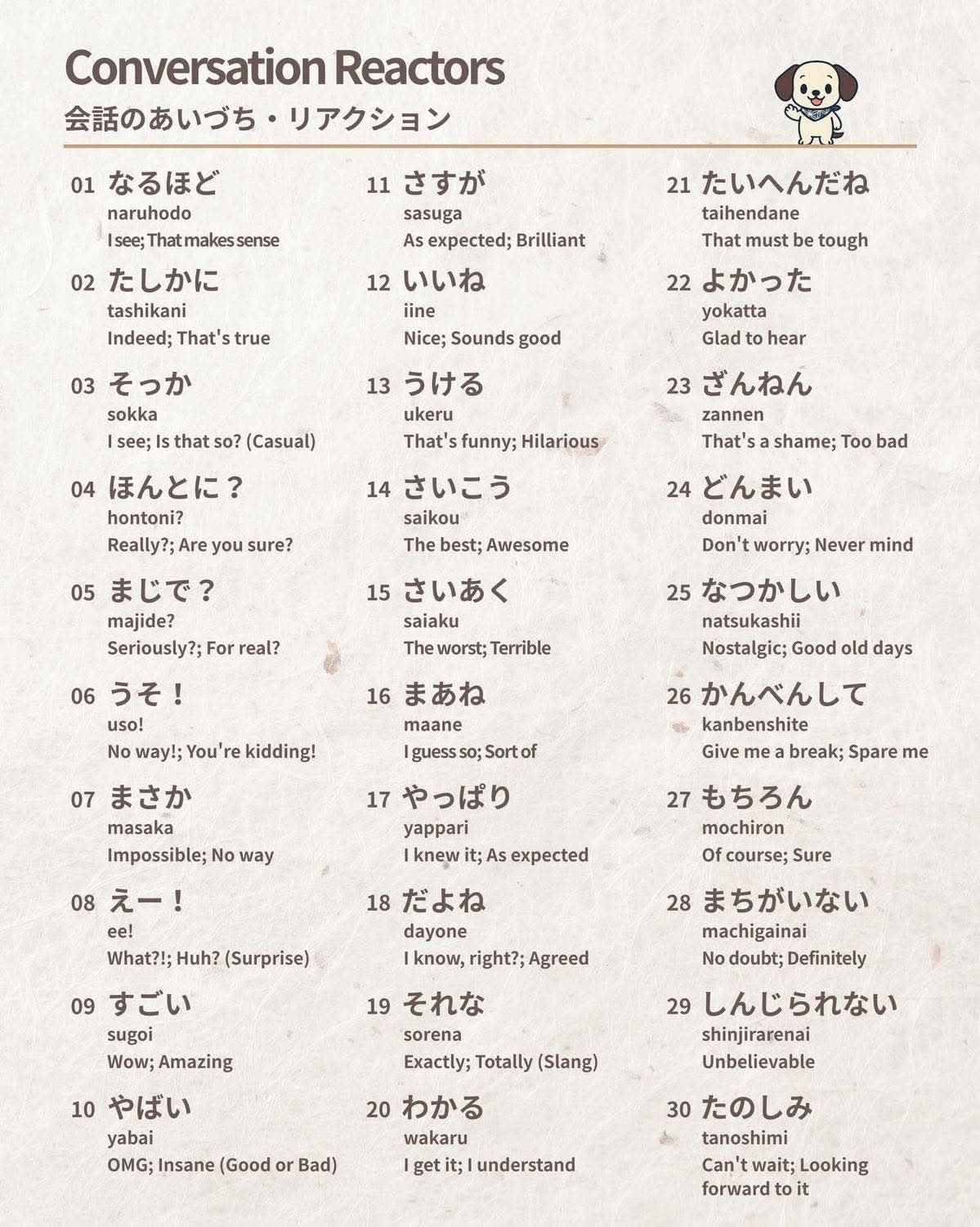 Conversation Reactors
会話のあいづち・リアクション

01 なるほど
naruhodo
I see; That makes sense

02 たしかに
tashikani
Indeed; That's true

03 そっか
sokka
I see; Is that so? (Casual)

04 ほんとに？
hontoni?
Really?; Are you sure?

05 まじで？
majide?
Seriously?; For real?

06 うそ！
uso!
No way!; You're kidding!

07 まさか
masaka
Impossible; No way

08 えー！
ee!
What?!; Huh? (Surprise)

09 すごい
sugoi
Wow; Amazing

10 やばい
yabai
OMG; Insane (Good or Bad)

11 さすが
sasuga
As expected; Brilliant

12 いいね
iine
Nice; Sounds good

13 うける
ukeru
That's funny; Hilarious

14 さいこう
saikou
The best; Awesome

15 さいあく
saiaku
The worst; Terrible

16 まあね
maane
I guess so; Sort of

17 やっぱり
yappari
I knew it; As expected

18 だよね
dayone
I know, right?; Agreed

19 それな
sorena
Exactly; Totally (Slang)

20 わかる
wakaru
I get it; I understand

21 たいへんだね
taihendane
That must be tough

22 よかった
yokatta
Glad to hear

23 ざんねん
zannen
That's a shame; Too bad

24 どんまい
donmai
Don't worry; Never mind

25 なつかしい
natsukashii
Nostalgic; Good old days

26 かんべんして
kanbenshite
Give me a break; Spare me

27 もちろん
mochiron
Of course; Sure

28 まちがいない
machigainai
No doubt; Definitely

29 しんじられない
shinjirarenai
Unbelievable

30 たのしみ
tanoshimi
Can't wait; Looking forward to it